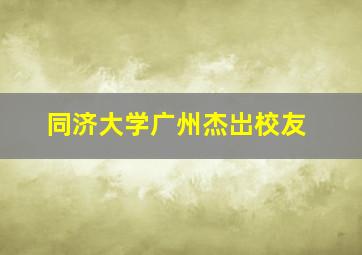 同济大学广州杰出校友